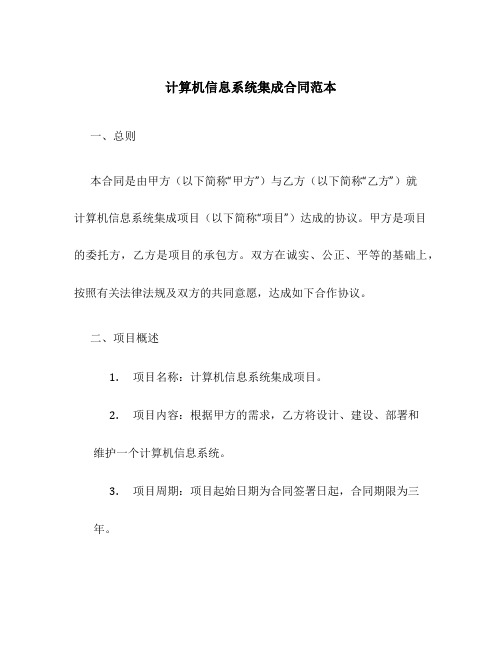 计算机信息系统集成合同范本

一、总则

本合同是由甲方（以下简称“甲方”）与乙方（以下简称“乙方”）就计算机信息系统集成项目（以下简称“项目”）达成的协议。甲方是项目的委托方，乙方是项目的承包方。双方在诚实、公正、平等的基础上，按照有关法律法规及双方的共同意愿，达成如下合作协议。

二、项目概述

1. 项目名称：计算机信息系统集成项目。

2. 项目内容：根据甲方的需求，乙方将设计、建设、部署和维护一个计算机信息系统。

3. 项目周期：项目起始日期为合同签署日起，合同期限为三年。